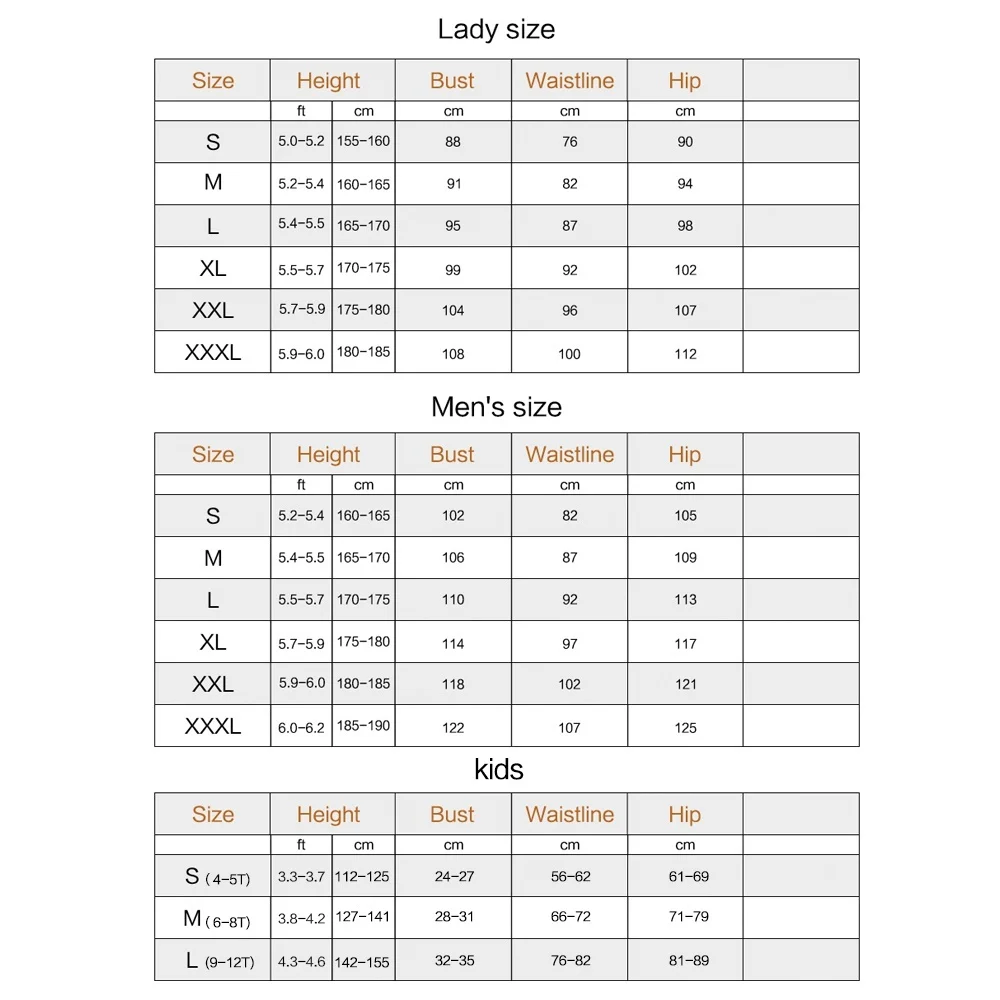 Lady size

| Size | Height | | Bust | Waistline | Hip | |
|---|---|---|---|---|---|---|
| | ft | cm | cm | cm | cm | |
| S | 5.0-5.2 | 155-160 | 88 | 76 | 90 | |
| M | 5.2-5.4 | 160-165 | 91 | 82 | 94 | |
| L | 5.4-5.5 | 165-170 | 95 | 87 | 98 | |
| XL | 5.5-5.7 | 170-175 | 99 | 92 | 102 | |
| XXL | 5.7-5.9 | 175-180 | 104 | 96 | 107 | |
| XXXL | 5.9-6.0 | 180-185 | 108 | 100 | 112 | |

Men's size

| Size | Height | | Bust | Waistline | Hip | |
|---|---|---|---|---|---|---|
| | ft | cm | cm | cm | cm | |
| S | 5.2-5.4 | 160-165 | 102 | 82 | 105 | |
| M | 5.4-5.5 | 165-170 | 106 | 87 | 109 | |
| L | 5.5-5.7 | 170-175 | 110 | 92 | 113 | |
| XL | 5.7-5.9 | 175-180 | 114 | 97 | 117 | |
| XXL | 5.9-6.0 | 180-185 | 118 | 102 | 121 | |
| XXXL | 6.0-6.2 | 185-190 | 122 | 107 | 125 | |

kids

| Size | Height | | Bust | Waistline | Hip | |
|---|---|---|---|---|---|---|
| | ft | cm | cm | cm | cm | |
| S (4-5T) | 3.3-3.7 | 112-125 | 24-27 | 56-62 | 61-69 | |
| M (6-8T) | 3.8-4.2 | 127-141 | 28-31 | 66-72 | 71-79 | |
| L (9-12T) | 4.3-4.6 | 142-155 | 32-35 | 76-82 | 81-89 | |